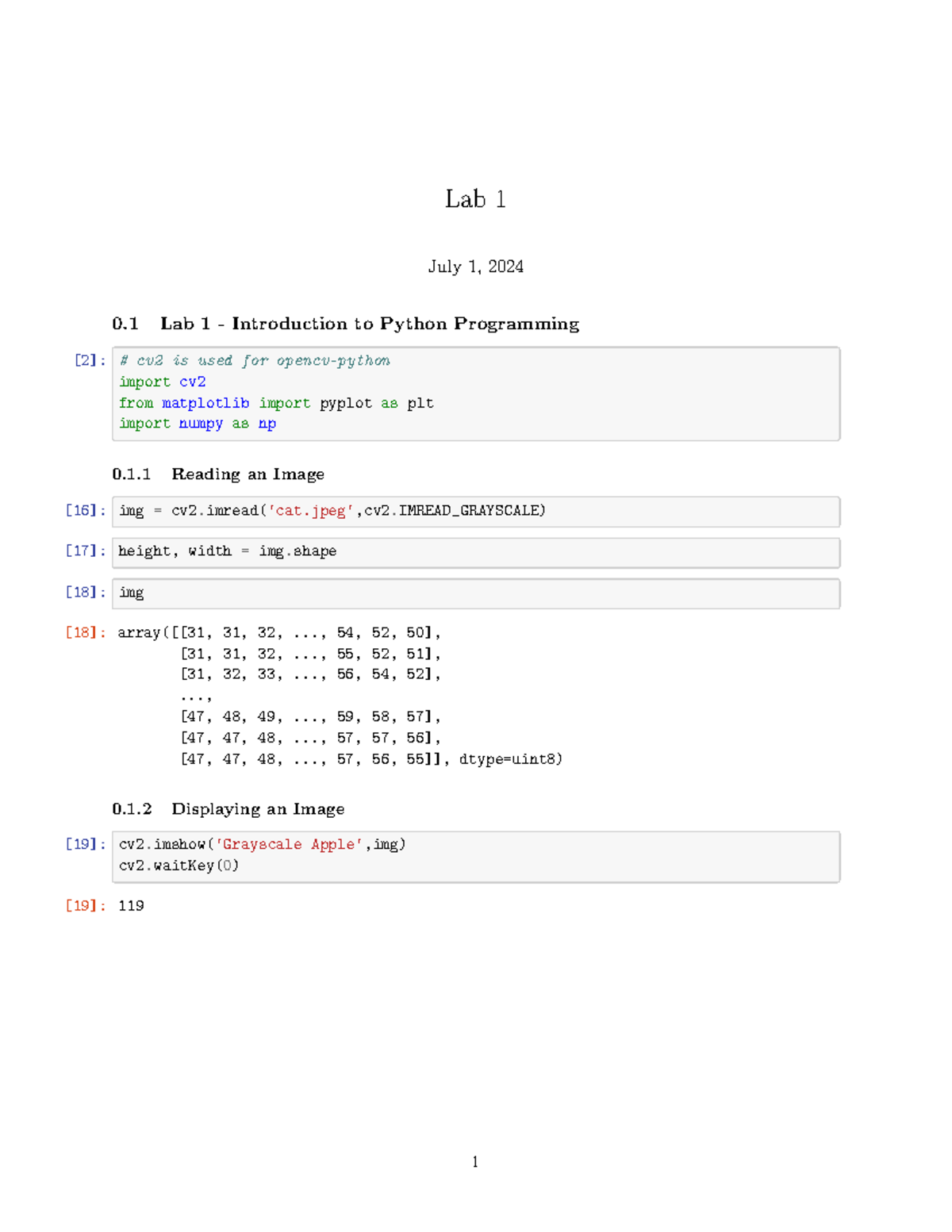 Lab 1

July 1, 2024

0.1 Lab 1 - Introduction to Python Programming

[2]: # cv2 is used for opencv-python
import cv2
from matplotlib import pyplot as plt
import numpy as np

0.1.1 Reading an Image

[16]: img = cv2.imread('cat.jpeg',cv2.IMREAD_GRAYSCALE)

[17]: height, width = img.shape

[18]: img

[18]: array([[31, 31, 32, ..., 54, 52, 50],
       [31, 31, 32, ..., 55, 52, 51],
       [31, 32, 33, ..., 56, 54, 52],
       ...,
       [47, 48, 49, ..., 59, 58, 57],
       [47, 47, 48, ..., 57, 57, 56],
       [47, 47, 48, ..., 57, 56, 55]], dtype=uint8)

0.1.2 Displaying an Image

[19]: cv2.imshow('Grayscale Apple',img)
cv2.waitKey(0)

[19]: 119

1